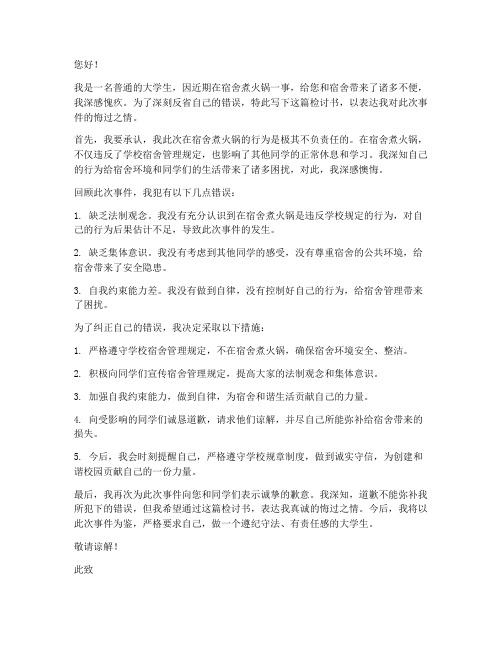 您好！

我是一名普通的大学生，因近期在宿舍煮火锅一事，给您和宿舍带来了诸多不便，我深感愧疚。为了深刻反省自己的错误，特此写下这篇检讨书，以表达我对此次事件的悔过之情。

首先，我要承认，我此次在宿舍煮火锅的行为是极其不负责任的。在宿舍煮火锅，不仅违反了学校宿舍管理规定，也影响了其他同学的正常休息和学习。我深知自己的行为给宿舍环境和同学们的生活带来了诸多困扰，对此，我深感懊悔。

回顾此次事件，我犯有以下几点错误：

1. 缺乏法制观念。我没有充分认识到在宿舍煮火锅是违反学校规定的行为，对自己的行为后果估计不足，导致此次事件的发生。

2. 缺乏集体意识。我没有考虑到其他同学的感受，没有尊重宿舍的公共环境，给宿舍带来了安全隐患。

3. 自我约束能力差。我没有做到自律，没有控制好自己的行为，给宿舍管理带来了困扰。

为了纠正自己的错误，我决定采取以下措施：

1. 严格遵守学校宿舍管理规定，不在宿舍煮火锅，确保宿舍环境安全、整洁。

2. 积极向同学们宣传宿舍管理规定，提高大家的法制观念和集体意识。

3. 加强自我约束能力，做到自律，为宿舍和谐生活贡献自己的力量。

4. 向受影响的同学们诚恳道歉，请求他们谅解，并尽自己所能弥补给宿舍带来的损失。

5. 今后，我会时刻提醒自己，严格遵守学校规章制度，做到诚实守信，为创建和谐校园贡献自己的一份力量。

最后，我再次为此次事件向您和同学们表示诚挚的歉意。我深知，道歉不能弥补我所犯下的错误，但我希望通过这篇检讨书，表达我真诚的悔过之情。今后，我将以此次事件为鉴，严格要求自己，做一个遵纪守法、有责任感的大学生。

敬请谅解！

此致